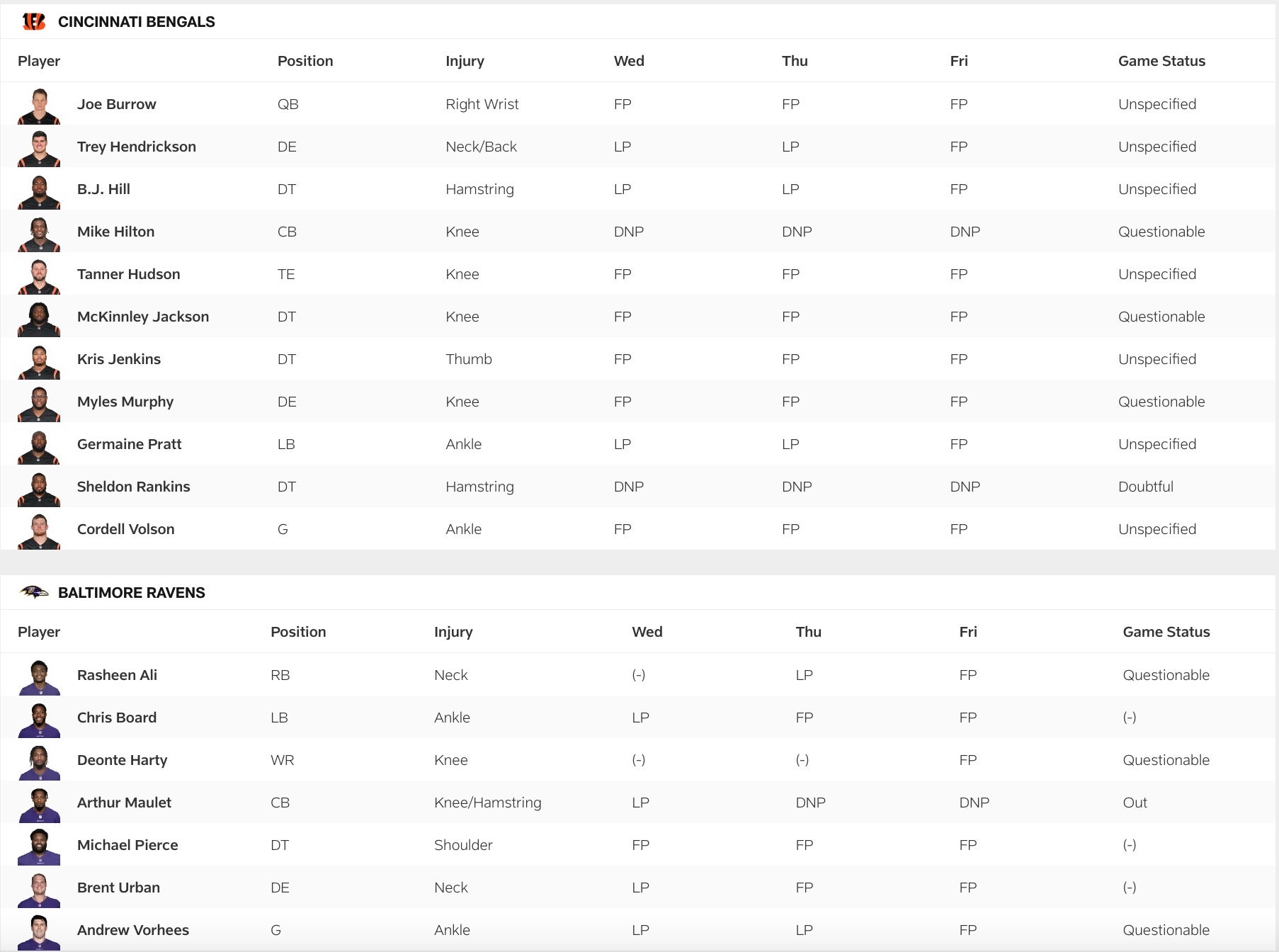 CINCINNATI BENGALS

| Player | Position | Injury | Wed | Thu | Fri | Game Status |
|---|---|---|---|---|---|---|
| Joe Burrow | QB | Right Wrist | FP | FP | FP | Unspecified |
| Trey Hendrickson | DE | Neck/Back | LP | LP | FP | Unspecified |
| B.J. Hill | DT | Hamstring | LP | LP | FP | Unspecified |
| Mike Hilton | CB | Knee | DNP | DNP | DNP | Questionable |
| Tanner Hudson | TE | Knee | FP | FP | FP | Unspecified |
| McKinnley Jackson | DT | Knee | FP | FP | FP | Questionable |
| Kris Jenkins | DT | Thumb | FP | FP | FP | Unspecified |
| Myles Murphy | DE | Knee | FP | FP | FP | Questionable |
| Germaine Pratt | LB | Ankle | LP | LP | FP | Unspecified |
| Sheldon Rankins | DT | Hamstring | DNP | DNP | DNP | Doubtful |
| Cordell Volson | G | Ankle | FP | FP | FP | Unspecified |

BALTIMORE RAVENS

| Player | Position | Injury | Wed | Thu | Fri | Game Status |
|---|---|---|---|---|---|---|
| Rasheen Ali | RB | Neck | (-) | LP | FP | Questionable |
| Chris Board | LB | Ankle | LP | FP | FP | (-) |
| Deonte Harty | WR | Knee | (-) | (-) | FP | Questionable |
| Arthur Maulet | CB | Knee/Hamstring | LP | DNP | DNP | Out |
| Michael Pierce | DT | Shoulder | FP | FP | FP | (-) |
| Brent Urban | DE | Neck | LP | FP | FP | (-) |
| Andrew Vorhees | G | Ankle | LP | LP | FP | Questionable |